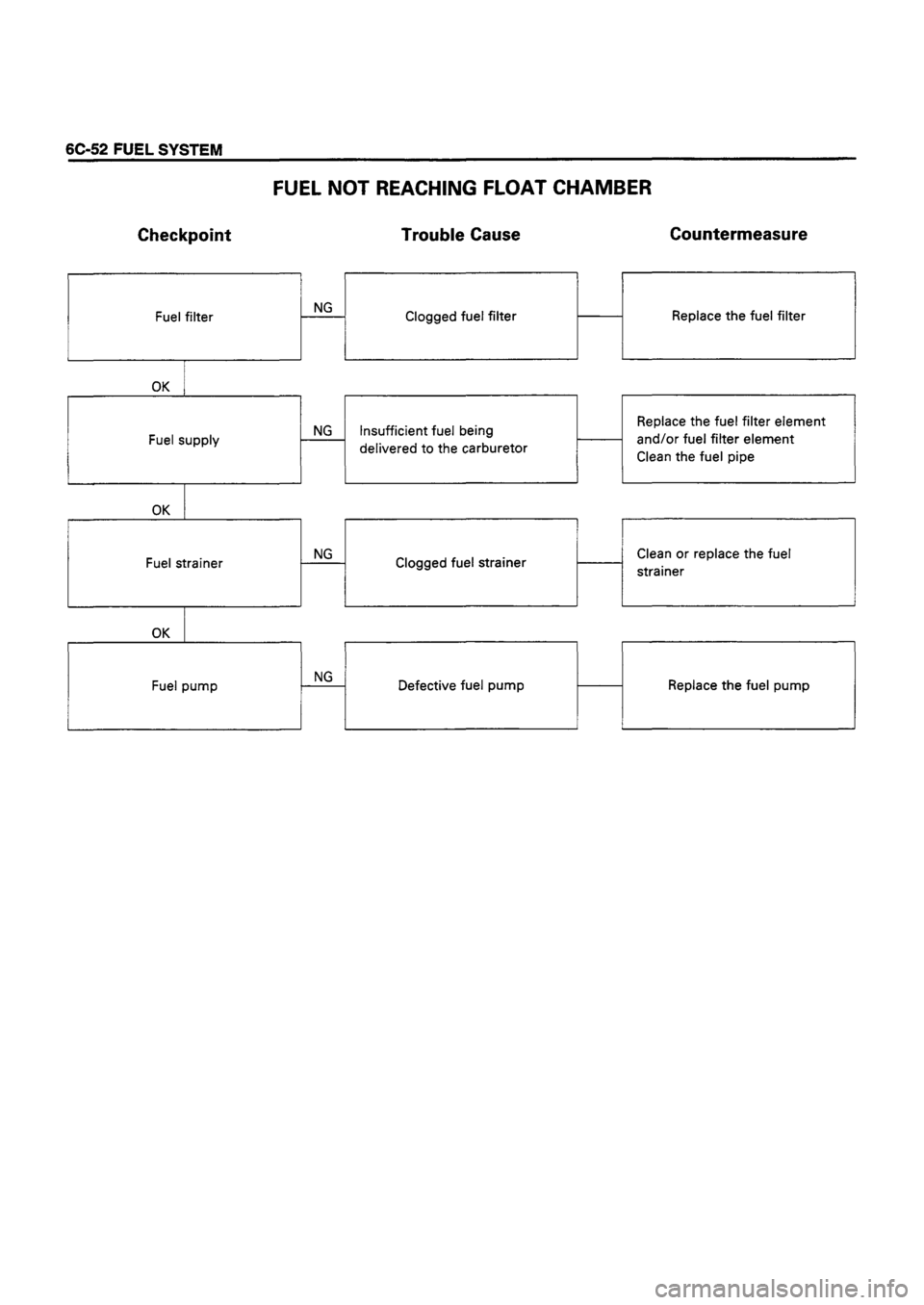 6C-52 FUEL SYSTEM

FUEL NOT REACHING FLOAT CHAMBER

Checkpoint

Trouble Cause

Countermeasure

Fuel filter

NG

Clogged fuel filter

Replace the fuel filter

OK

Fuel supply

NG

Insufficient fuel being delivered to the carburetor

Replace the fuel filter element and/or fuel filter element
Clean the fuel pipe

OK

Fuel strainer

NG

Clogged fuel strainer

Clean or replace the fuel strainer

OK

Fuel pump

NG

Defective fuel pump

Replace the fuel pump

carmanualsonline.info